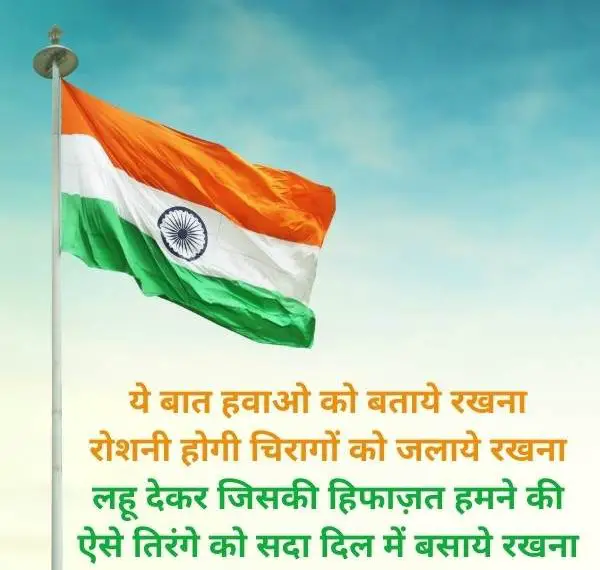 ये बात हवाओ को बताये रखना
रोशनी होगी चिरागों को जलाये रखना
लहू देकर जिसकी हिफाज़त हमने की
ऐसे तिरंगे को सदा दिल में बसाये रखना